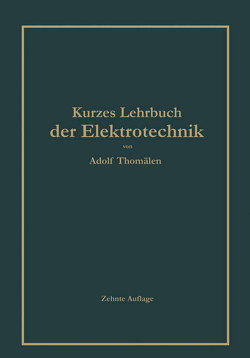 Kurzes Lehrbuch
der Elektrotechnik
von
Adolf Thomälen

Zehnte Auflage